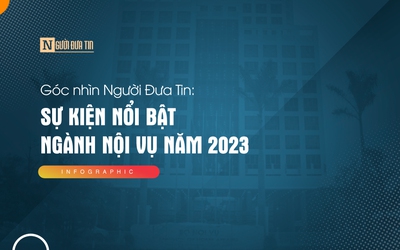 NGƯỜI ĐƯA TIN

Góc nhìn Người Đưa Tin:

SỰ KIỆN NỔI BẬT NGÀNH NỘI VỤ NĂM 2023

INFOGRAPHIC